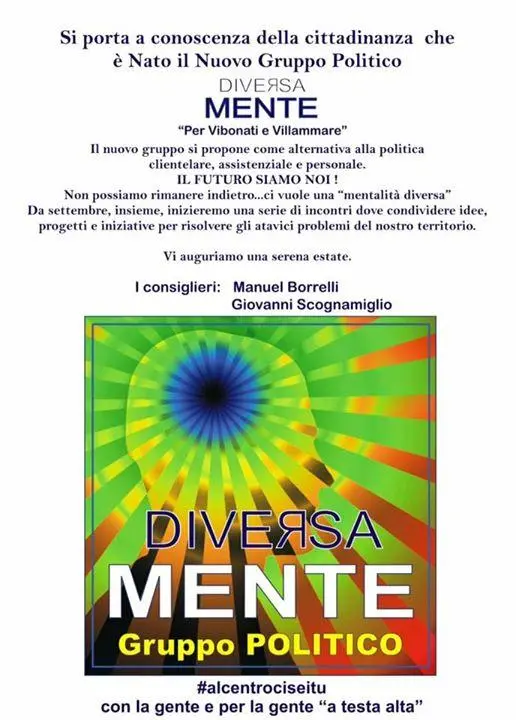 Si porta a conoscenza della cittadinanza che è Nato il Nuovo Gruppo Politico

DIVEЯSA
MENTE
"Per Vibonati e Villammare"

Il nuovo gruppo si propone come alternativa alla politica clientelare, assistenziale e personale.
IL FUTURO SIAMO NOI !
Non possiamo rimanere indietro...ci vuole una "mentalità diversa"
Da settembre, insieme, inizieremo una serie di incontri dove condividere idee, progetti e iniziative per risolvere gli atavici problemi del nostro territorio.

Vi auguriamo una serena estate.

I consiglieri: Manuel Borrelli
Giovanni Scognamiglio

DIVEЯSA
MENTE
Gruppo POLITICO

#alcentrociseitu
con la gente e per la gente "a testa alta"